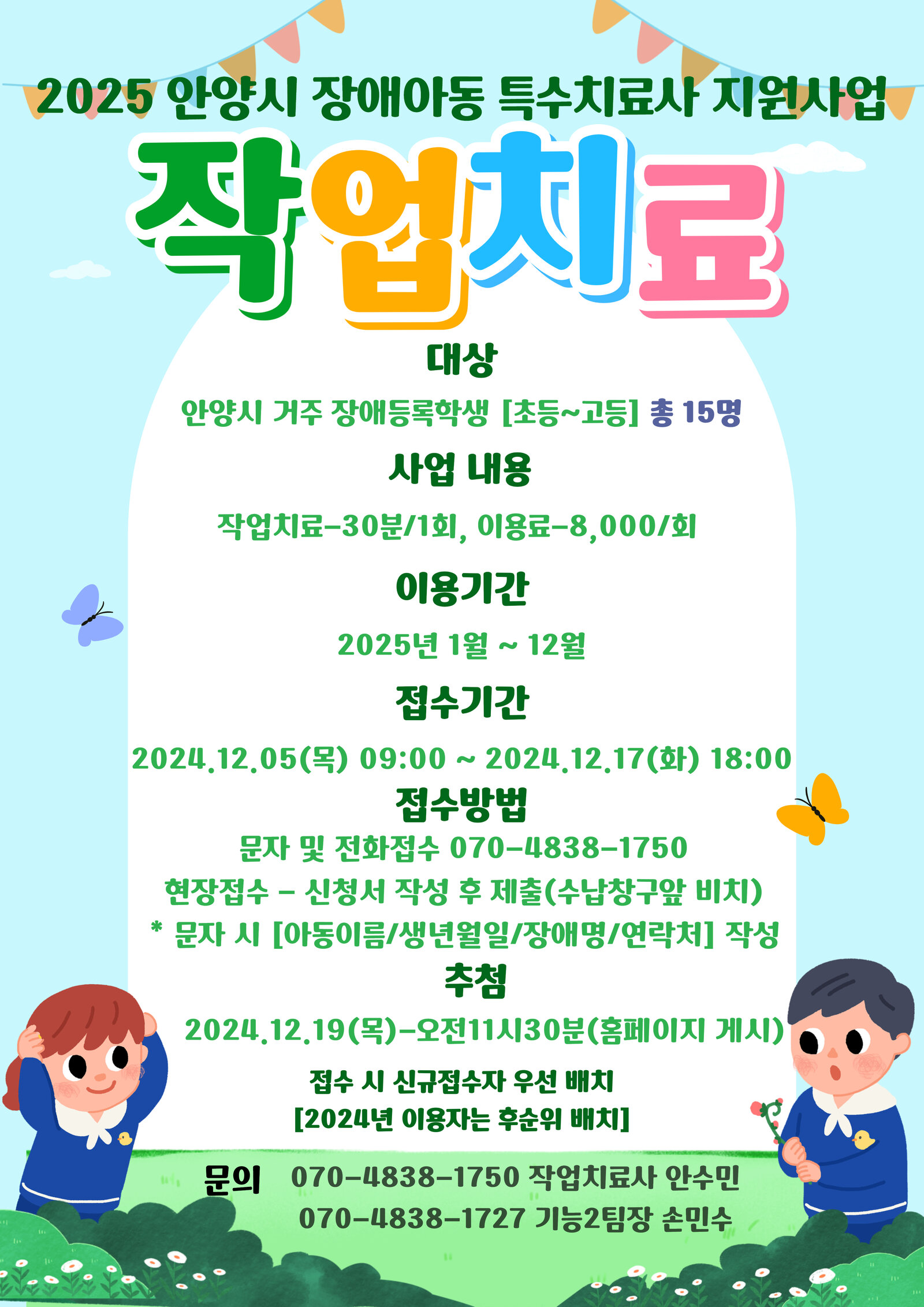 2025 안양시 장애아동 특수치료사 지원사업

작업치료

대상

안양시 거주 장애등록학생 [초등~고등] 총 15명

사업 내용

작업치료-30분/1회, 이용료-8,000/회

이용기간

2025년 1월 ~ 12월

접수기간

2024.12.05(목) 09:00 ~ 2024.12.17(화) 18:00

접수방법

문자 및 전화접수 070-4838-1750

현장접수 - 신청서 작성 후 제출(수납창구앞 비치)

* 문자 시 [아동이름/생년월일/장애명/연락처] 작성

추첨

2024.12.19(목)-오전11시30분(홈페이지 게시)

접수 시 신규접수자 우선 배치
[2024년 이용자는 후순위 배치]

문의 070-4838-1750 작업치료사 안수민
070-4838-1727 기능2팀장 손민수